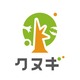 クヌギ